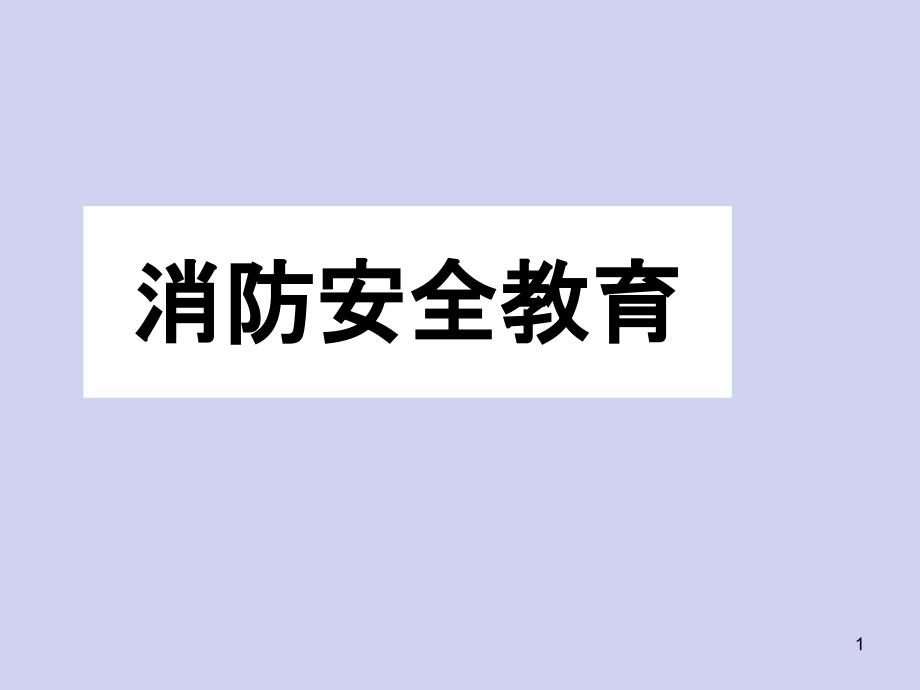 消防安全教育

1